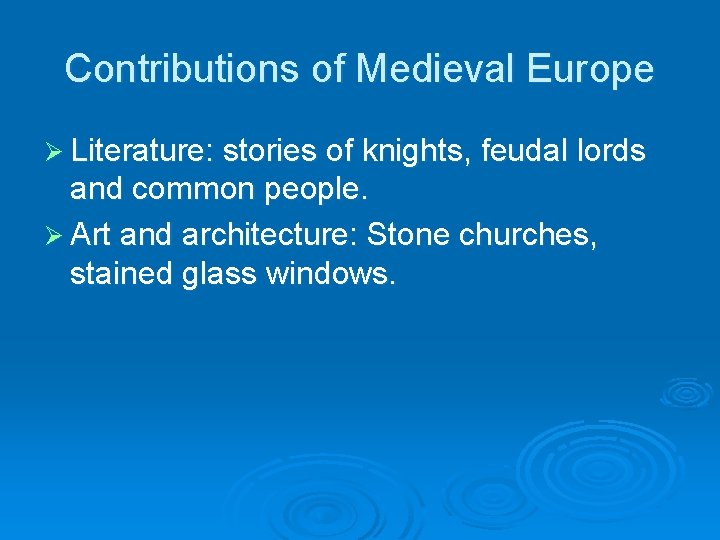 Contributions of Medieval Europe

➢ Literature: stories of knights, feudal lords and common people.

➢ Art and architecture: Stone churches, stained glass windows.